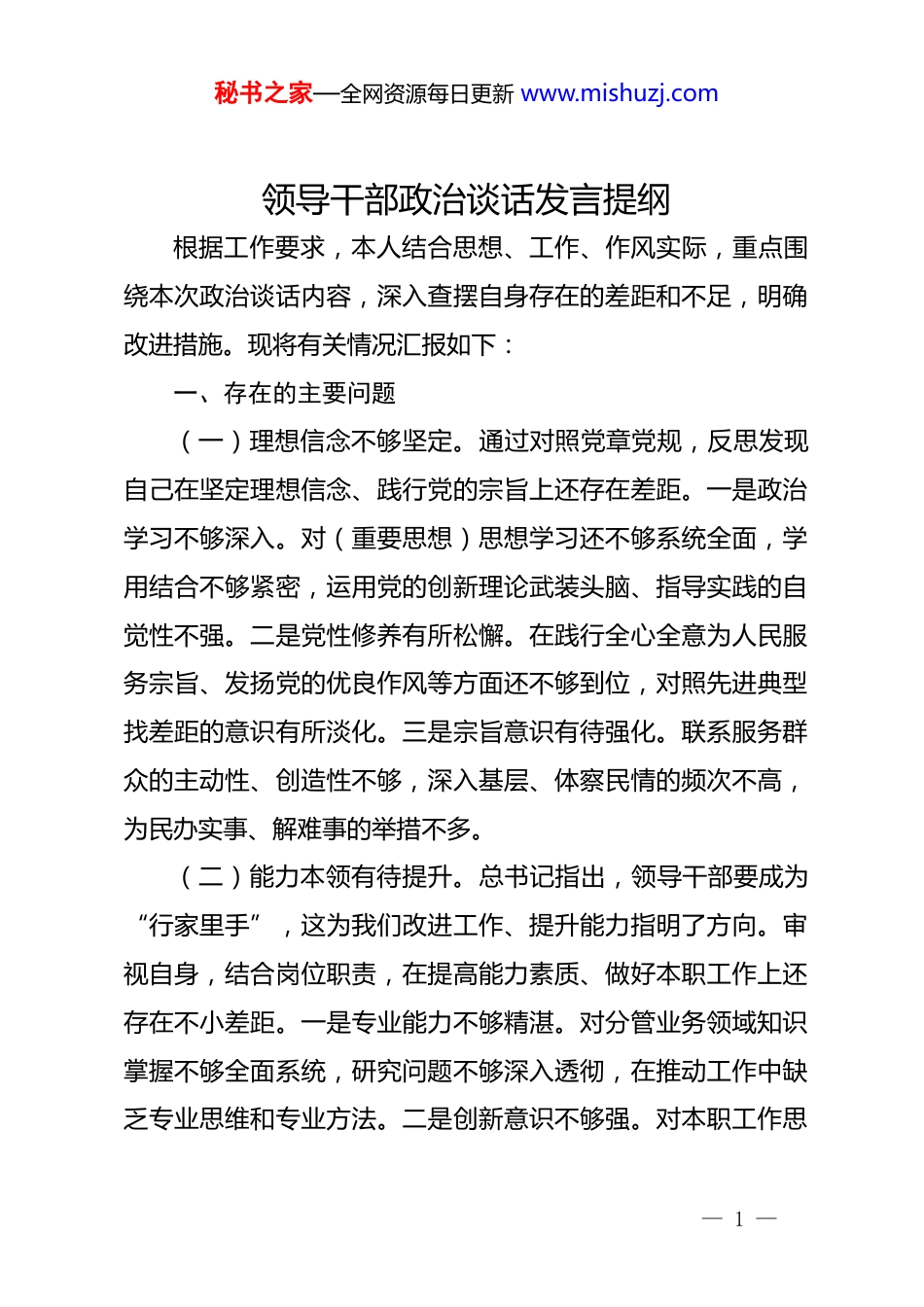 秘书之家—全网资源每日更新 www.mishuzj.com

领导干部政治谈话发言提纲

根据工作要求，本人结合思想、工作、作风实际，重点围绕本次政治谈话内容，深入查摆自身存在的差距和不足，明确改进措施。现将有关情况汇报如下：

一、存在的主要问题

（一）理想信念不够坚定。通过对照党章党规，反思发现自己在坚定理想信念、践行党的宗旨上还存在差距。一是政治学习不够深入。对（重要思想）思想学习还不够系统全面，学用结合不够紧密，运用党的创新理论武装头脑、指导实践的自觉性不强。二是党性修养有所松懈。在践行全心全意为人民服务宗旨、发扬党的优良作风等方面还不够到位，对照先进典型找差距的意识有所淡化。三是宗旨意识有待强化。联系服务群众的主动性、创造性不够，深入基层、体察民情的频次不高，为民办实事、解难事的举措不多。

（二）能力本领有待提升。总书记指出，领导干部要成为“行家里手”，这为我们改进工作、提升能力指明了方向。审视自身，结合岗位职责，在提高能力素质、做好本职工作上还存在不小差距。一是专业能力不够精湛。对分管业务领域知识掌握不够全面系统，研究问题不够深入透彻，在推动工作中缺乏专业思维和专业方法。二是创新意识不够强。对本职工作思

— 1 —